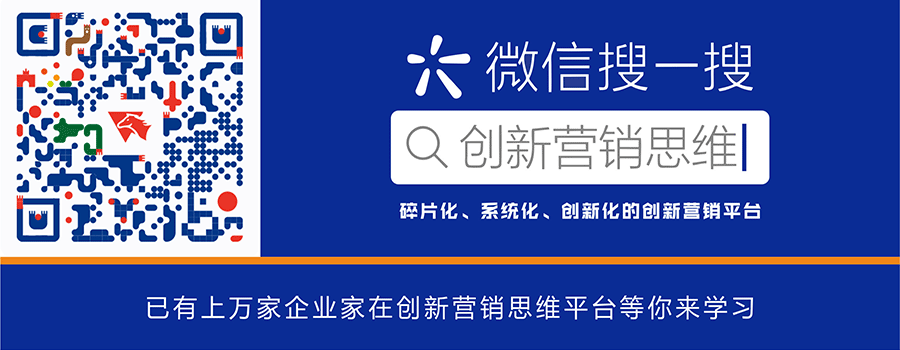 微信搜一搜

创新营销思维

碎片化、系统化、创新化的创新营销平台

已有上万家企业家在创新营销思维平台等你来学习